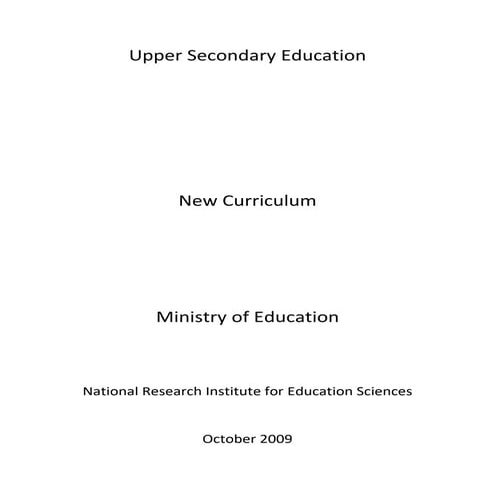 Upper Secondary Education

New Curriculum

Ministry of Education

National Research Institute for Education Sciences

October 2009